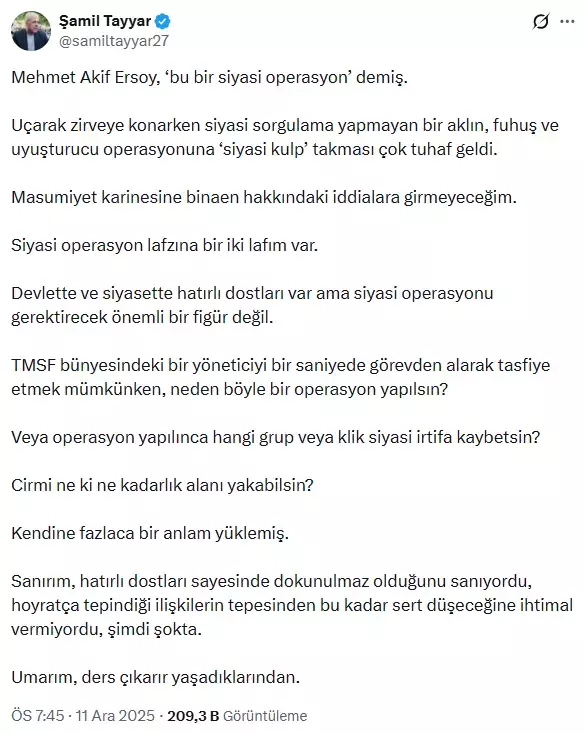 Şamil Tayyar
@samiltayyar27

Mehmet Akif Ersoy, ‘bu bir siyasi operasyon’ demiş.

Uçarak zirveye konarken siyasi sorgulama yapmayan bir aklın, fuhuş ve uyuşturucu operasyonuna ‘siyasi kulp’ takması çok tuhaf geldi.

Masumiyet karinesine binaen hakkındaki iddialara girmeyeceğim.

Siyasi operasyon lafzına bir iki lafım var.

Devlette ve siyasette hatırlı dostları var ama siyasi operasyonu gerektirecek önemli bir figür değil.

TMSF bünyesindeki bir yöneticiyi bir saniyede görevden alarak tasfiye etmek mümkünken, neden böyle bir operasyon yapılsın?

Veya operasyon yapılınca hangi grup veya klik siyasi irtifa kaybetsin?

Cirmi ne ki ne kadarlık alanı yakabilsin?

Kendine fazlaca bir anlam yüklemiş.

Sanırım, hatırlı dostları sayesinde dokunulmaz olduğunu sanıyordu, hoyratça tepindiği ilişkilerin tepesinden bu kadar sert düşeceğine ihtimal vermiyordu, şimdi şokta.

Umarım, ders çıkarır yaşadıklarından.

ÖS 7:45 · 11 Ara 2025 · 209,3 B Görüntüleme